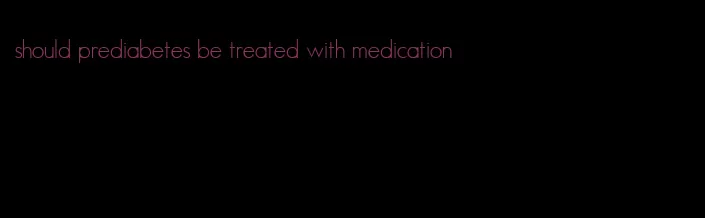 should prediabetes be treated with medication